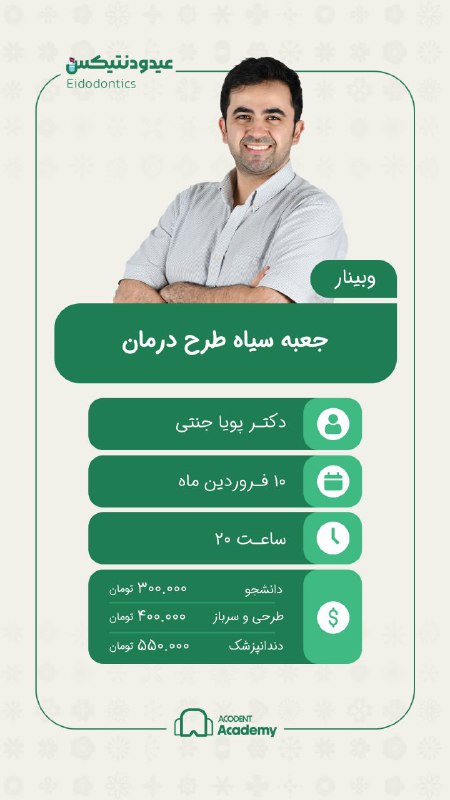 عیدودنتیکس
Eidodontics

وبینار

جعبه سیاه طرح درمان

دکتر پویا جنتی

۱۰ فروردین ماه

ساعت ۲۰

دانشجو ۳۰۰.۰۰۰ تومان
طرحی و سرباز ۴۰۰.۰۰۰ تومان
دندانپزشک ۵۵۰.۰۰۰ تومان

ACODENT
Academy